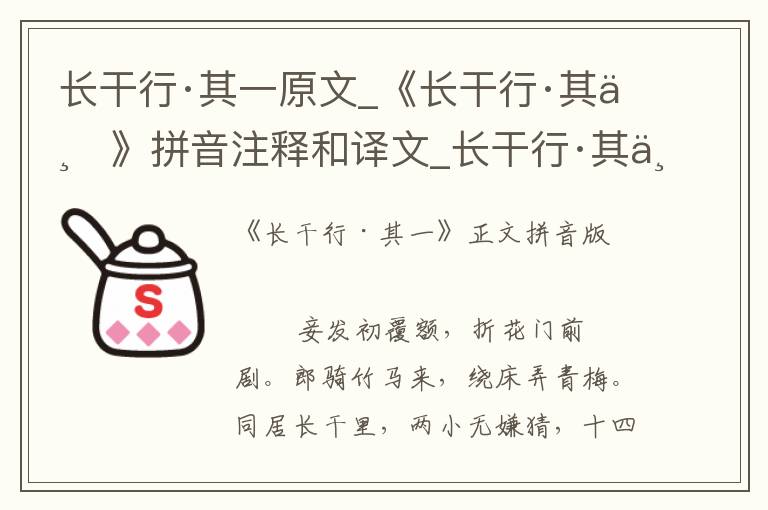 长干行·其一原文_《长干行·其ä¸》拼音注释和译文_长干行·其ä¸

S

《长干行·其一》正文拼音版

妾发初覆额，折花门前剧。郎骑竹马来，绕床弄青梅。同居长干里，两小无嫌猜，十四